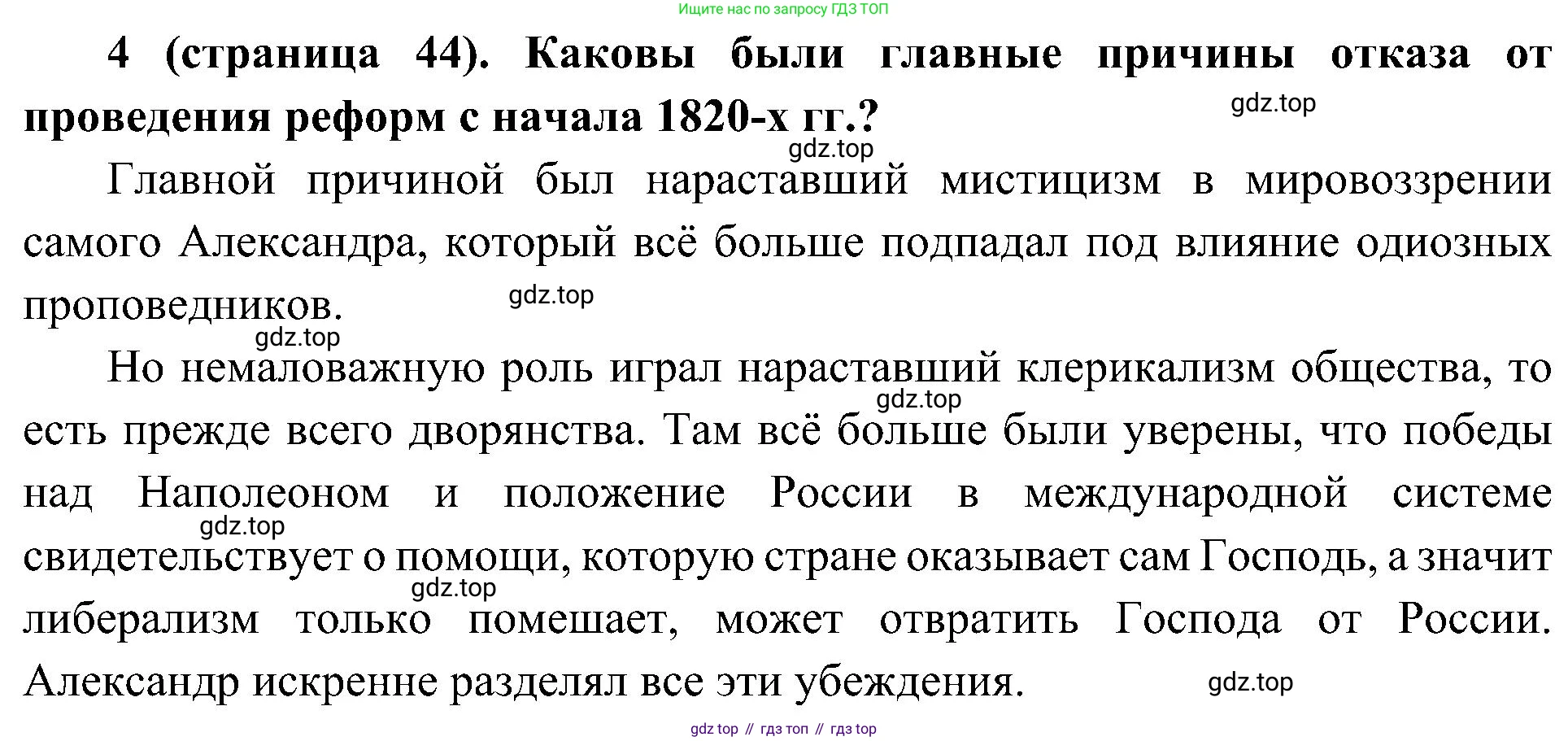 Ищите нас по запросу ГДЗ ТОП

4 (страница 44). Каковы были главные причины отказа от проведения реформ с начала 1820-х гг.?

Главной причиной был нараставший мистицизм в мировоззрении самого Александра, который всё больше подпадал под влияние одиозных проповедников.

Но немаловажную роль играл нараставший клерикализм общества, то есть прежде всего дворянства. Там всё больше были уверены, что победы над Наполеоном и положение России в международной системе свидетельствует о помощи, которую стране оказывает сам Господь, а значит либерализм только помешает, может отвратить Господа от России. Александр искренне разделял все эти убеждения.

gdz top // гдз топ // гдз top

gdz.top